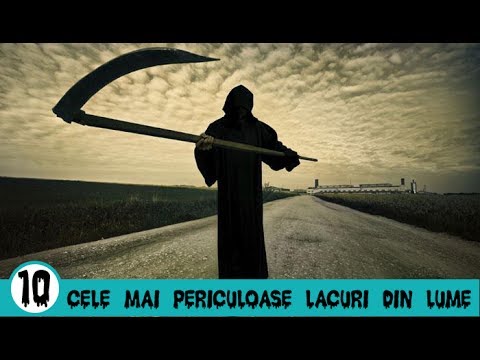 10 CELE MAI PERICULOASE LACURI DIN LUME